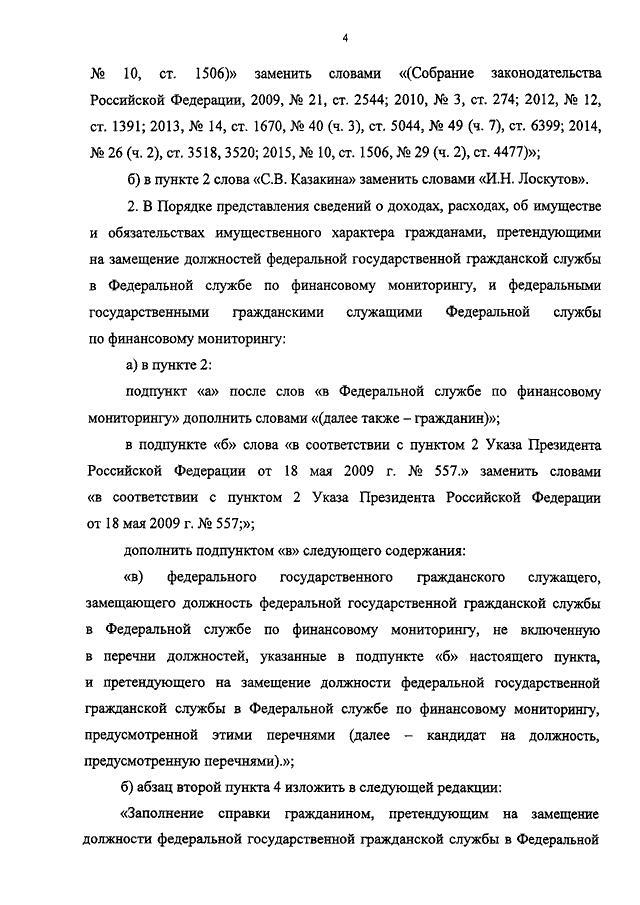 4

№ 10, ст. 1506)» заменить словами «(Собрание законодательства Российской Федерации, 2009, № 21, ст. 2544; 2010, № 3, ст. 274; 2012, № 12, ст. 1391; 2013, № 14, ст. 1670, № 40 (ч. 3), ст. 5044, № 49 (ч. 7), ст. 6399; 2014, № 26 (ч. 2), ст. 3518, 3520; 2015, № 10, ст. 1506, № 29 (ч. 2), ст. 4477)»;

б) в пункте 2 слова «С.В. Казакина» заменить словами «И.Н. Лоскутов».

2. В Порядке представления сведений о доходах, расходах, об имуществе и обязательствах имущественного характера гражданами, претендующими на замещение должностей федеральной государственной гражданской службы в Федеральной службе по финансовому мониторингу, и федеральными государственными гражданскими служащими Федеральной службы по финансовому мониторингу:

а) в пункте 2:

подпункт «а» после слов «в Федеральной службе по финансовому мониторингу» дополнить словами «(далее также – гражданин)»;

в подпункте «б» слова «в соответствии с пунктом 2 Указа Президента Российской Федерации от 18 мая 2009 г. № 557.» заменить словами «в соответствии с пунктом 2 Указа Президента Российской Федерации от 18 мая 2009 г. № 557;»;

дополнить подпунктом «в» следующего содержания:

«в) федерального государственного гражданского служащего, замещающего должность федеральной государственной гражданской службы в Федеральной службе по финансовому мониторингу, не включенную в перечни должностей, указанные в подпункте «б» настоящего пункта, и претендующего на замещение должности федеральной государственной гражданской службы в Федеральной службе по финансовому мониторингу, предусмотренной этими перечнями (далее – кандидат на должность, предусмотренную перечнями).»;

б) абзац второй пункта 4 изложить в следующей редакции:

«Заполнение справки гражданином, претендующим на замещение должности федеральной государственной гражданской службы в Федеральной